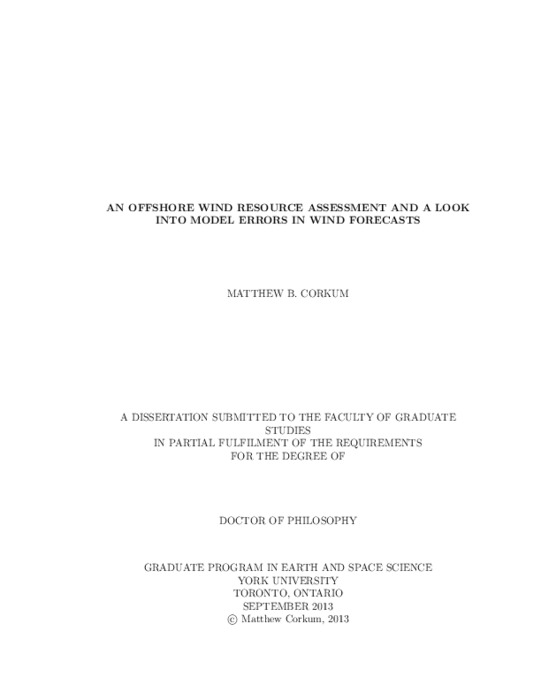 AN OFFSHORE WIND RESOURCE ASSESSMENT AND A LOOK INTO MODEL ERRORS IN WIND FORECASTS

MATTHEW B. CORKUM

A DISSERTATION SUBMITTED TO THE FACULTY OF GRADUATE STUDIES
IN PARTIAL FULFILMENT OF THE REQUIREMENTS FOR THE DEGREE OF

DOCTOR OF PHILOSOPHY

GRADUATE PROGRAM IN EARTH AND SPACE SCIENCE
YORK UNIVERSITY
TORONTO, ONTARIO
SEPTEMBER 2013
© Matthew Corkum, 2013